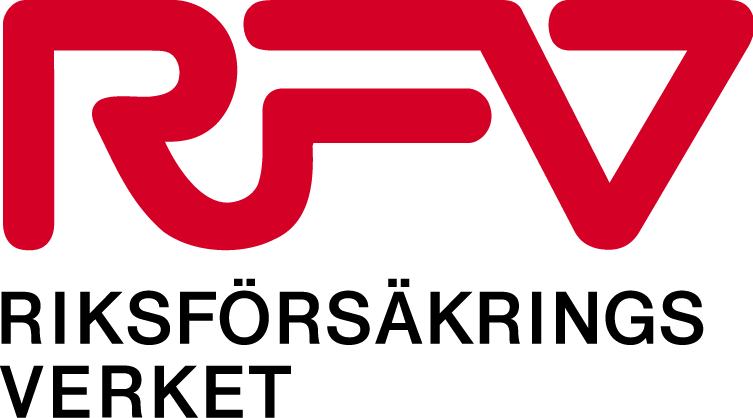 RFV

RIKSFÖRSÄKRINGS
VERKET